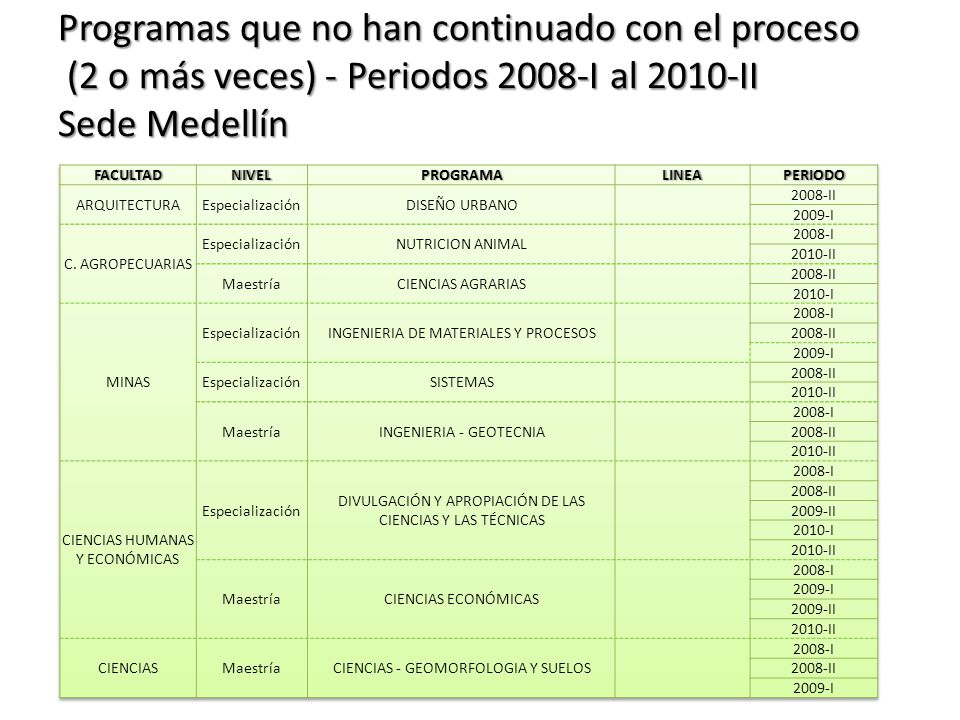 Programas que no han continuado con el proceso (2 o más veces) - Periodos 2008-I al 2010-II
Sede Medellín

| FACULTAD | NIVEL | PROGRAMA | LINEA | PERIODO |
|---|---|---|---|---|
| ARQUITECTURA | Especialización | DISEÑO URBANO | | 2008-II |
| | | | | 2009-I |
| C. AGROPECUARIAS | Especialización | NUTRICION ANIMAL | | 2008-I |
| | | | | 2010-II |
| | Maestría | CIENCIAS AGRARIAS | | 2008-II |
| | | | | 2010-I |
| MINAS | Especialización | INGENIERIA DE MATERIALES Y PROCESOS | | 2008-I |
| | | | | 2008-II |
| | | | | 2009-I |
| | Especialización | SISTEMAS | | 2008-II |
| | | | | 2010-II |
| | Maestría | INGENIERIA - GEOTECNIA | | 2008-I |
| | | | | 2008-II |
| | | | | 2010-II |
| CIENCIAS HUMANAS Y ECONÓMICAS | Especialización | DIVULGACIÓN Y APROPIACIÓN DE LAS CIENCIAS Y LAS TÉCNICAS | | 2008-I |
| | | | | 2008-II |
| | | | | 2009-II |
| | | | | 2010-I |
| | | | | 2010-II |
| | Maestría | CIENCIAS ECONÓMICAS | | 2008-I |
| | | | | 2009-I |
| | | | | 2009-II |
| | | | | 2010-II |
| CIENCIAS | Maestría | CIENCIAS - GEOMORFOLOGIA Y SUELOS | | 2008-I |
| | | | | 2008-II |
| | | | | 2009-I |